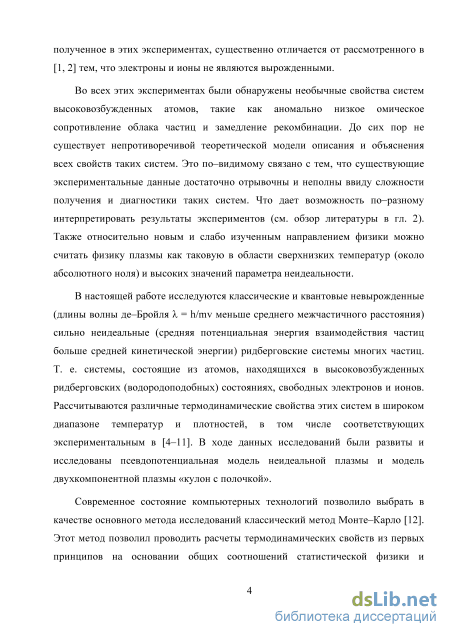 полученное в этих экспериментах, существенно отличается от рассмотренного в [1, 2] тем, что электроны и ионы не являются вырожденными.

Во всех этих экспериментах были обнаружены необычные свойства систем высоковозбужденных атомов, такие как аномально низкое омическое сопротивление облака частиц и замедление рекомбинации. До сих пор не существует непротиворечивой теоретической модели описания и объяснения всех свойств таких систем. Это по–видимому связано с тем, что существующие экспериментальные данные достаточно отрывочны и неполны ввиду сложности получения и диагностики таких систем. Что дает возможность по–разному интерпретировать результаты экспериментов (см. обзор литературы в гл. 2). Также относительно новым и слабо изученным направлением физики можно считать физику плазмы как таковую в области сверхнизких температур (около абсолютного ноля) и высоких значений параметра неидеальности.

В настоящей работе исследуются классические и квантовые невырожденные (длины волны де–Бройля $\lambda = h/mv$ меньше среднего межчастичного расстояния) сильно неидеальные (средняя потенциальная энергия взаимодействия частиц больше средней кинетической энергии) ридберговские системы многих частиц. Т. е. системы, состоящие из атомов, находящихся в высоковозбужденных ридберговских (водородоподобных) состояниях, свободных электронов и ионов. Рассчитываются различные термодинамические свойства этих систем в широком диапазоне температур и плотностей, в том числе соответствующих экспериментальным в [4–11]. В ходе данных исследований были развиты и исследованы псевдопотенциальная модель неидеальной плазмы и модель двухкомпонентной плазмы «кулон с полочкой».

Современное состояние компьютерных технологий позволило выбрать в качестве основного метода исследований классический метод Монте–Карло [12]. Этот метод позволил проводить расчеты термодинамических свойств из первых принципов на основании общих соотношений статистической физики и

4

dsLib.net
библиотека диссертаций